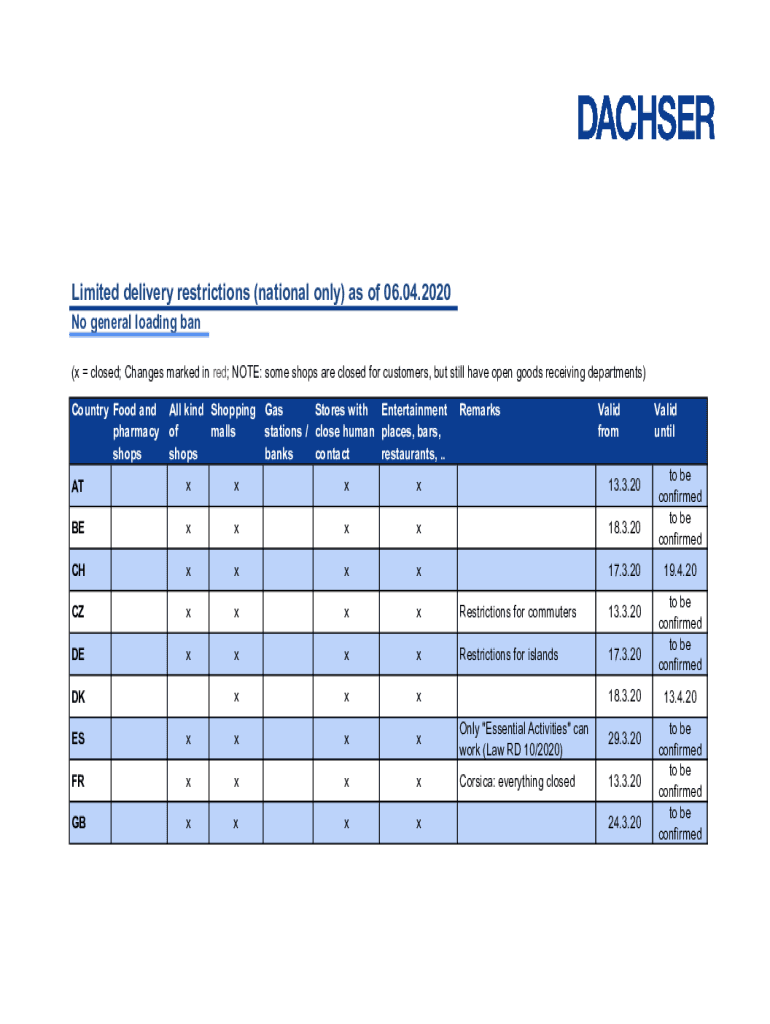 DACHSER

Limited delivery restrictions (national only) as of 06.04.2020
No general loading ban

(x = closed; Changes marked in red; NOTE: some shops are closed for customers, but still have open goods receiving departments)

| Country | Food and pharmacy shops | All kind of shops | Shopping malls | Gas stations / banks | Stores with close human contact | Entertainment places, bars, restaurants, .. | Remarks | Valid from | Valid until |
|---|---|---|---|---|---|---|---|---|---|
| AT | | x | x | | x | x | | 13.3.20 | to be confirmed |
| BE | | x | x | | x | x | | 18.3.20 | to be confirmed |
| CH | | x | x | | x | x | | 17.3.20 | 19.4.20 |
| CZ | | x | x | | x | x | Restrictions for commuters | 13.3.20 | to be confirmed |
| DE | | x | x | | x | x | Restrictions for islands | 17.3.20 | to be confirmed |
| DK | | | x | | x | x | | 18.3.20 | 13.4.20 |
| ES | | x | x | | x | x | Only "Essential Activities" can work (Law RD 10/2020) | 29.3.20 | to be confirmed |
| FR | | x | x | | x | x | Corsica: everything closed | 13.3.20 | to be confirmed |
| GB | | x | x | | x | x | | 24.3.20 | to be confirmed |